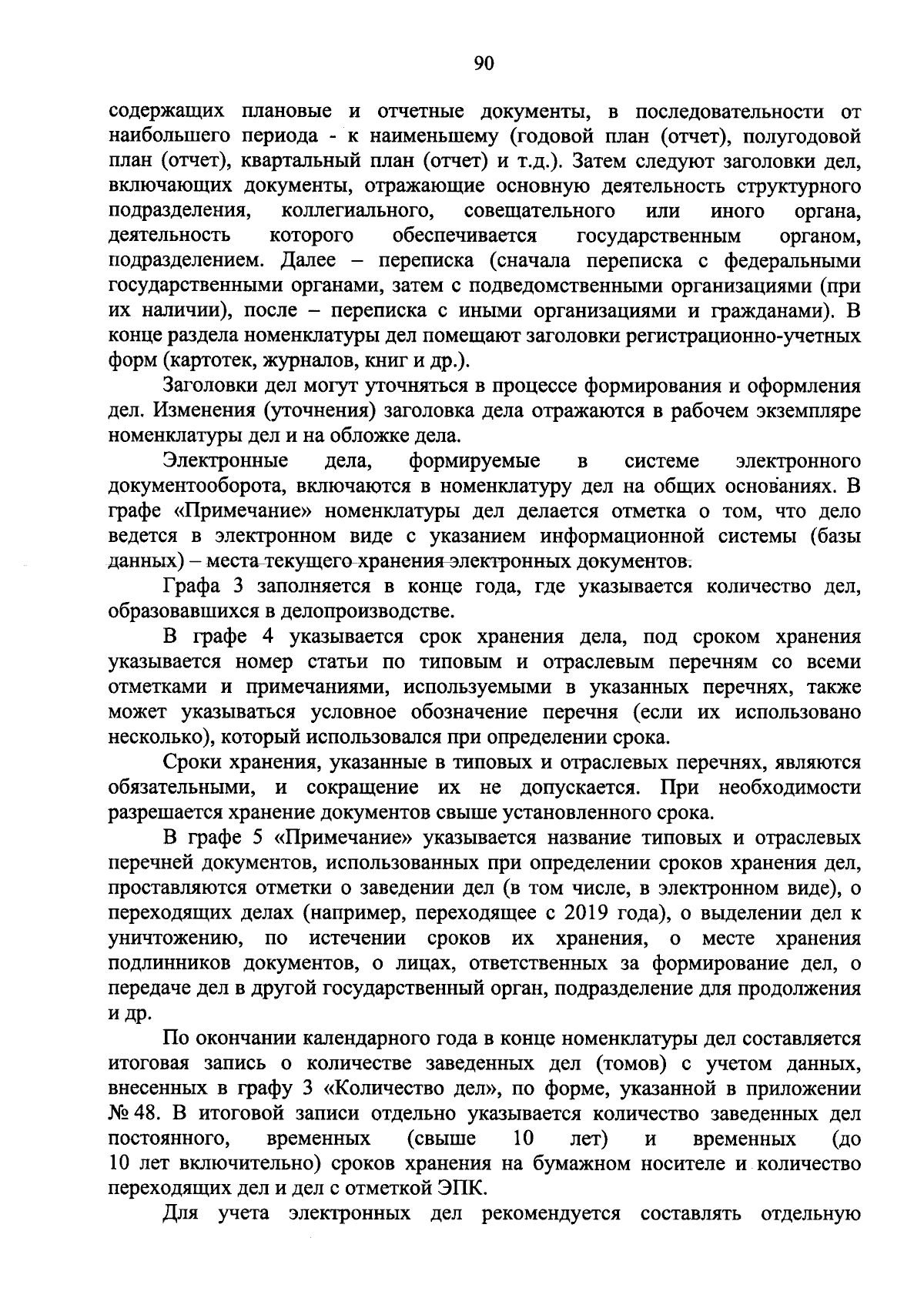 90

содержащих плановые и отчетные документы, в последовательности от наибольшего периода - к наименьшему (годовой план (отчет), полугодовой план (отчет), квартальный план (отчет) и т.д.). Затем следуют заголовки дел, включающих документы, отражающие основную деятельность структурного подразделения, коллегиального, совещательного или иного органа, деятельность которого обеспечивается государственным органом, подразделением. Далее – переписка (сначала переписка с федеральными государственными органами, затем с подведомственными организациями (при их наличии), после – переписка с иными организациями и гражданами). В конце раздела номенклатуры дел помещают заголовки регистрационно-учетных форм (картотек, журналов, книг и др.).

Заголовки дел могут уточняться в процессе формирования и оформления дел. Изменения (уточнения) заголовка дела отражаются в рабочем экземпляре номенклатуры дел и на обложке дела.

Электронные дела, формируемые в системе электронного документооборота, включаются в номенклатуру дел на общих основаниях. В графе «Примечание» номенклатуры дел делается отметка о том, что дело ведется в электронном виде с указанием информационной системы (базы данных) – места текущего хранения электронных документов.

Графа 3 заполняется в конце года, где указывается количество дел, образовавшихся в делопроизводстве.

В графе 4 указывается срок хранения дела, под сроком хранения указывается номер статьи по типовым и отраслевым перечням со всеми отметками и примечаниями, используемыми в указанных перечнях, также может указываться условное обозначение перечня (если их использовано несколько), который использовался при определении срока.

Сроки хранения, указанные в типовых и отраслевых перечнях, являются обязательными, и сокращение их не допускается. При необходимости разрешается хранение документов свыше установленного срока.

В графе 5 «Примечание» указывается название типовых и отраслевых перечней документов, использованных при определении сроков хранения дел, проставляются отметки о заведении дел (в том числе, в электронном виде), о переходящих делах (например, переходящее с 2019 года), о выделении дел к уничтожению, по истечении сроков их хранения, о месте хранения подлинников документов, о лицах, ответственных за формирование дел, о передаче дел в другой государственный орган, подразделение для продолжения и др.

По окончании календарного года в конце номенклатуры дел составляется итоговая запись о количестве заведенных дел (томов) с учетом данных, внесенных в графу 3 «Количество дел», по форме, указанной в приложении № 48. В итоговой записи отдельно указывается количество заведенных дел постоянного, временных (свыше 10 лет) и временных (до 10 лет включительно) сроков хранения на бумажном носителе и количество переходящих дел и дел с отметкой ЭПК.

Для учета электронных дел рекомендуется составлять отдельную